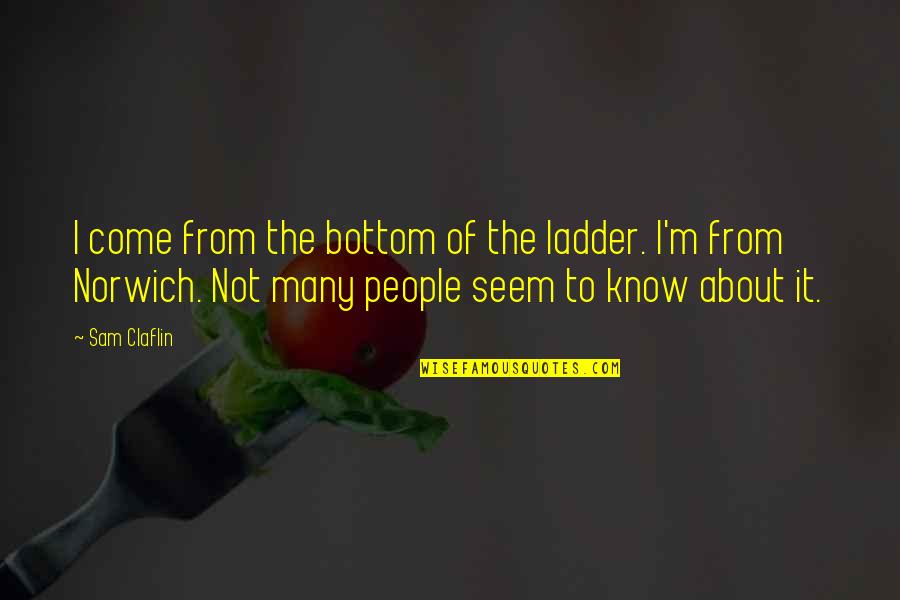 I come from the bottom of the ladder. I'm from Norwich. Not many people seem to know about it.

~ Sam Claflin

WISEFAMOUSQUOTES.COM